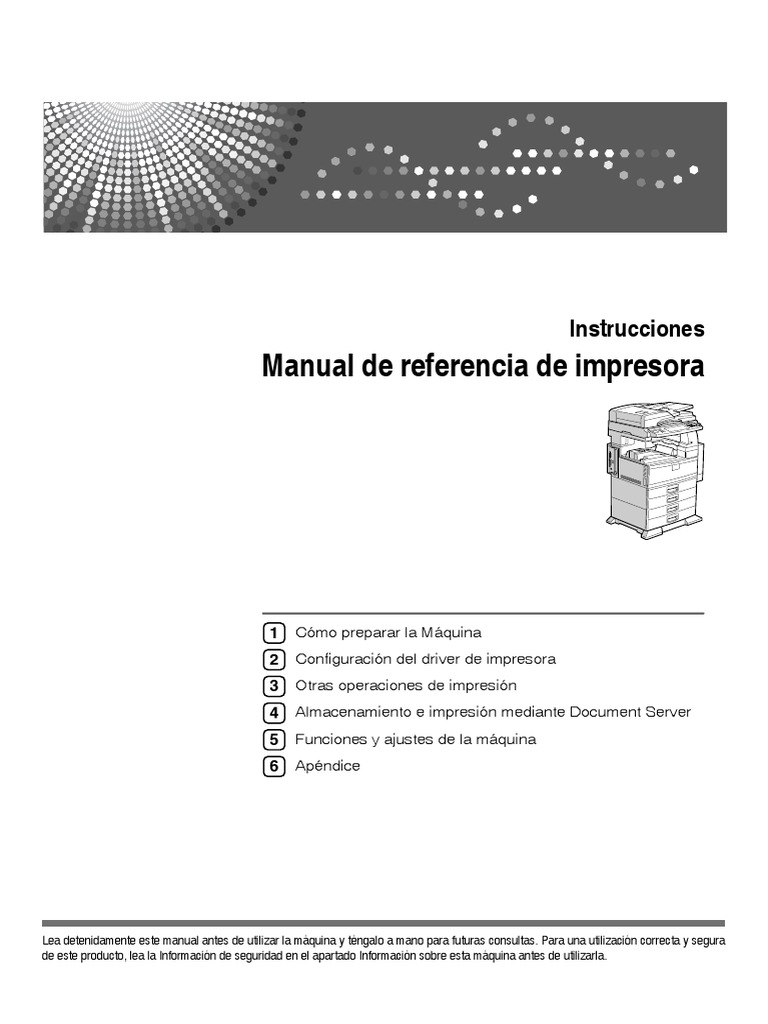 Instrucciones
Manual de referencia de impresora

1 Cómo preparar la Máquina
2 Configuración del driver de impresora
3 Otras operaciones de impresión
4 Almacenamiento e impresión mediante Document Server
5 Funciones y ajustes de la máquina
6 Apéndice

Lea detenidamente este manual antes de utilizar la máquina y téngalo a mano para futuras consultas. Para una utilización correcta y segura de este producto, lea la Información de seguridad en el apartado Información sobre esta máquina antes de utilizarla.